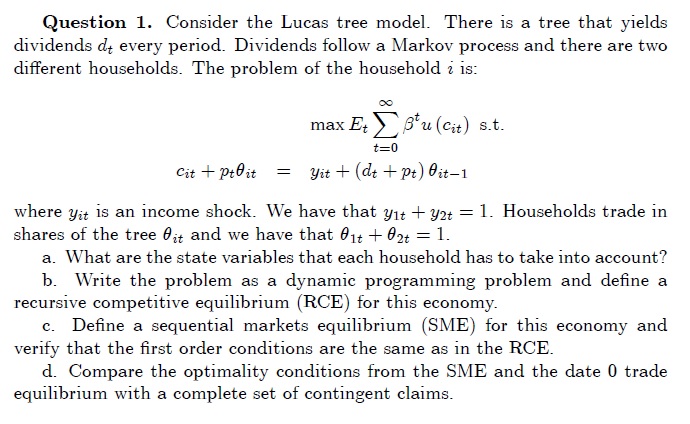 **Question 1.** Consider the Lucas tree model. There is a tree that yields dividends $d_t$ every period. Dividends follow a Markov process and there are two different households. The problem of the household $i$ is:

$$\max E_t \sum_{t=0}^{\infty} \beta^t u(c_{it}) \text{ s.t.}$$
$$c_{it} + p_t\theta_{it} = y_{it} + (d_t + p_t)\theta_{it-1}$$

where $y_{it}$ is an income shock. We have that $y_{1t} + y_{2t} = 1$. Households trade in shares of the tree $\theta_{it}$ and we have that $\theta_{1t} + \theta_{2t} = 1$.

a. What are the state variables that each household has to take into account?

b. Write the problem as a dynamic programming problem and define a recursive competitive equilibrium (RCE) for this economy.

c. Define a sequential markets equilibrium (SME) for this economy and verify that the first order conditions are the same as in the RCE.

d. Compare the optimality conditions from the SME and the date 0 trade equilibrium with a complete set of contingent claims.